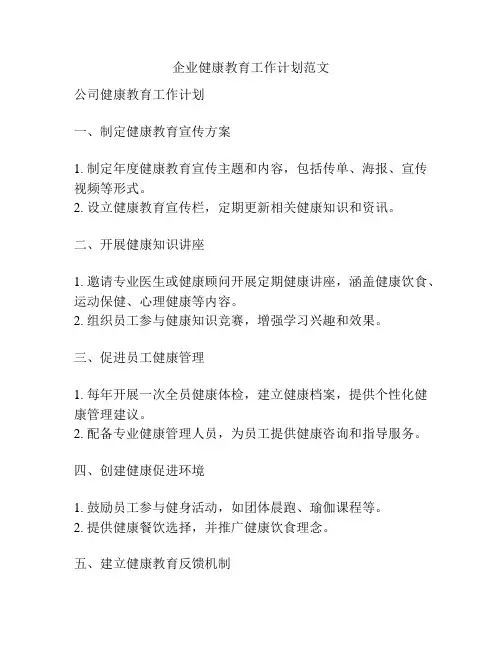 企业健康教育工作计划范文

公司健康教育工作计划

一、制定健康教育宣传方案

1. 制定年度健康教育宣传主题和内容，包括传单、海报、宣传视频等形式。
2. 设立健康教育宣传栏，定期更新相关健康知识和资讯。

二、开展健康知识讲座

1. 邀请专业医生或健康顾问开展定期健康讲座，涵盖健康饮食、运动保健、心理健康等内容。
2. 组织员工参与健康知识竞赛，增强学习兴趣和效果。

三、促进员工健康管理

1. 每年开展一次全员健康体检，建立健康档案，提供个性化健康管理建议。
2. 配备专业健康管理人员，为员工提供健康咨询和指导服务。

四、创建健康促进环境

1. 鼓励员工参与健身活动，如团体晨跑、瑜伽课程等。
2. 提供健康餐饮选择，并推广健康饮食理念。

五、建立健康教育反馈机制